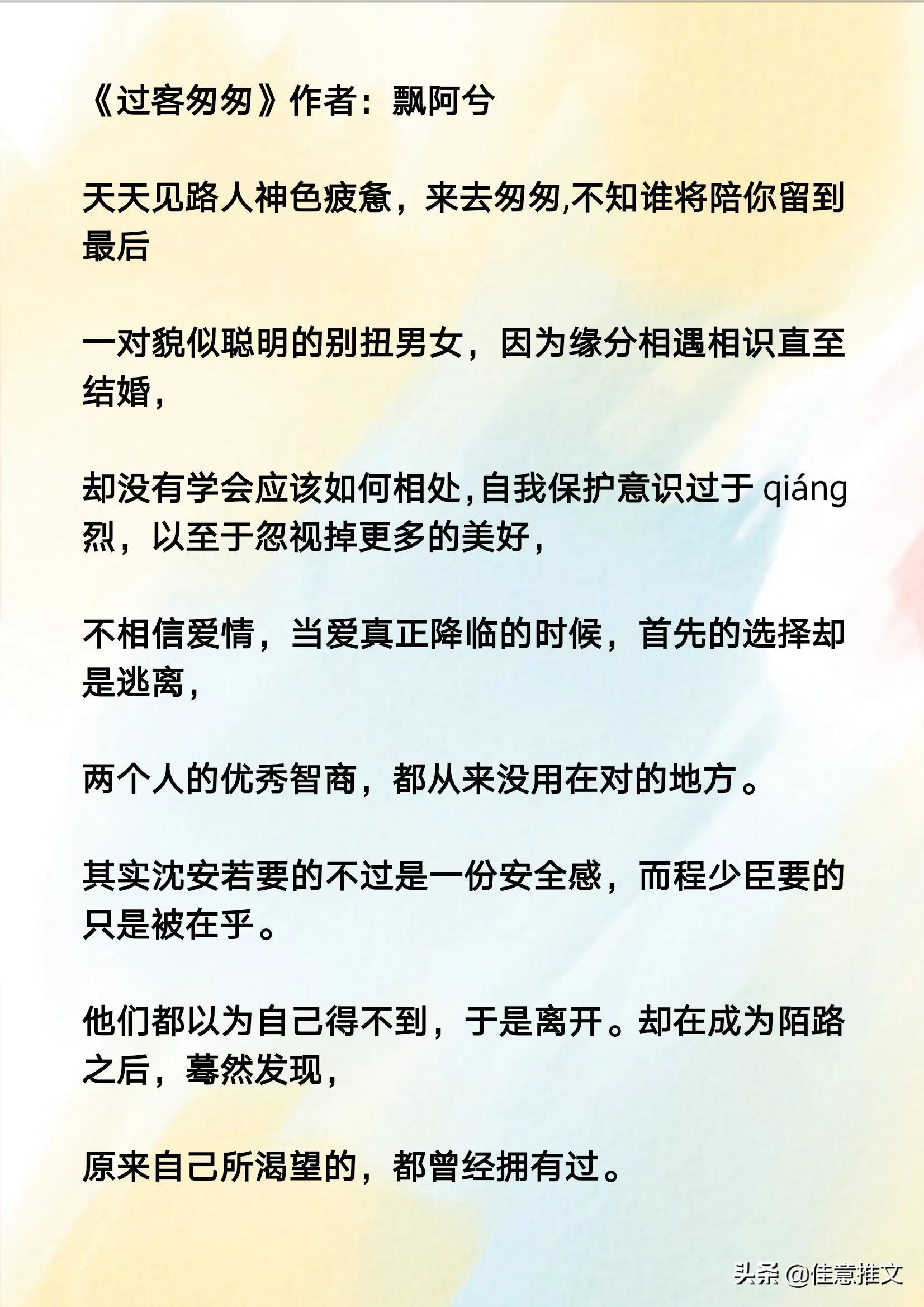 《过客匆匆》作者：飘阿兮

天天见路人神色疲惫，来去匆匆,不知谁将陪你留到最后

一对貌似聪明的别扭男女，因为缘分相遇相识直至结婚，

却没有学会应该如何相处,自我保护意识过于 qiáng 烈，以至于忽视掉更多的美好，

不相信爱情，当爱真正降临的时候，首先的选择却是逃离，

两个人的优秀智商，都从来没用在对的地方。

其实沈安若要的不过是一份安全感，而程少臣要的只是被在乎。

他们都以为自己得不到，于是离开。却在成为陌路之后，蓦然发现，

原来自己所渴望的，都曾经拥有过。

头条 @佳意推文